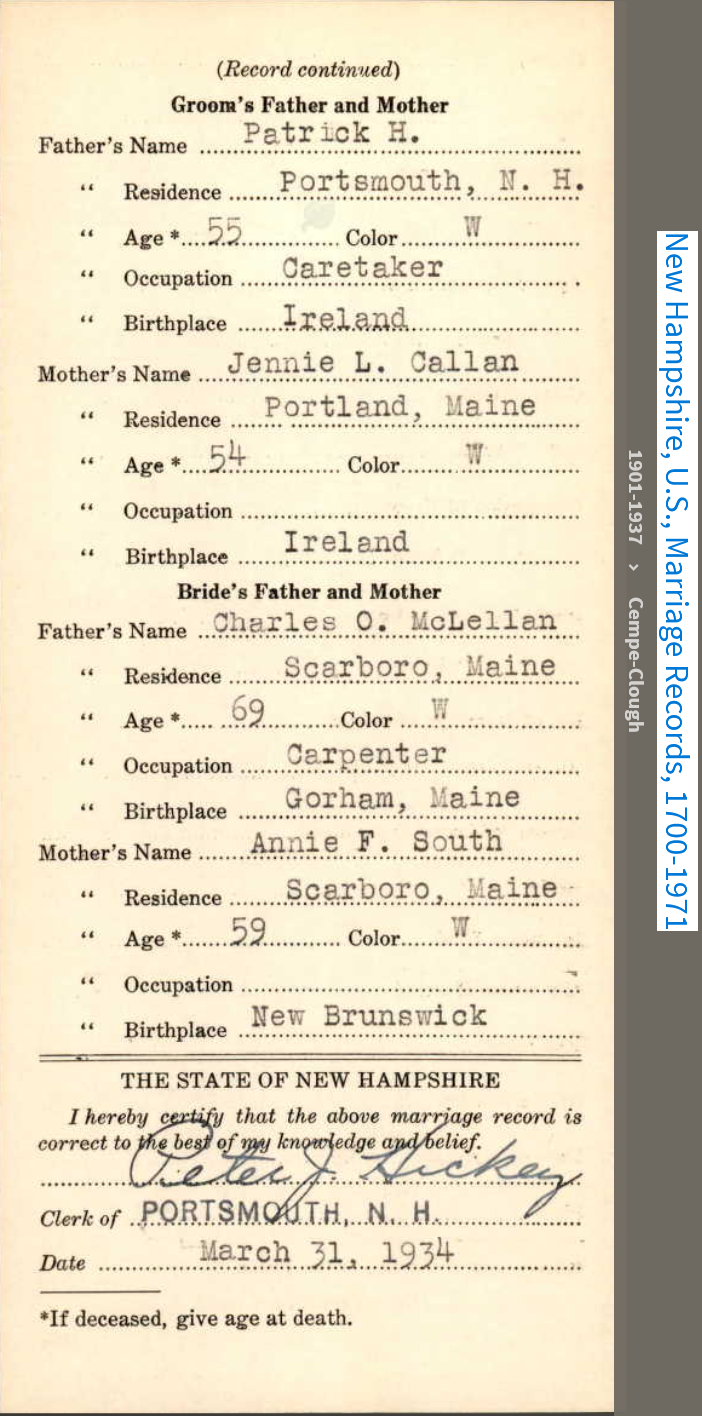 (Record continued)

Groom's Father and Mother

Father's Name Patrick H.

" Residence Portsmouth, N. H.

" Age * 55 Color W

" Occupation Caretaker

" Birthplace Ireland

Mother's Name Jennie L. Callan

" Residence Portland, Maine

" Age * 54 Color W

" Occupation

" Birthplace Ireland

Bride's Father and Mother

Father's Name Charles O. McLellan

" Residence Scarboro, Maine

" Age * 69 Color W

" Occupation Carpenter

" Birthplace Gorham, Maine

Mother's Name Annie F. South

" Residence Scarboro, Maine

" Age * 59 Color W

" Occupation

" Birthplace New Brunswick

THE STATE OF NEW HAMPSHIRE

I hereby certify that the above marriage record is correct to the best of my knowledge and belief.

Peter J. Hickey

Clerk of PORTSMOUTH, N. H.

Date March 31, 1934

*If deceased, give age at death.

New Hampshire, U.S., Marriage Records, 1700-1971

1901-1937 › Cempe-Clough